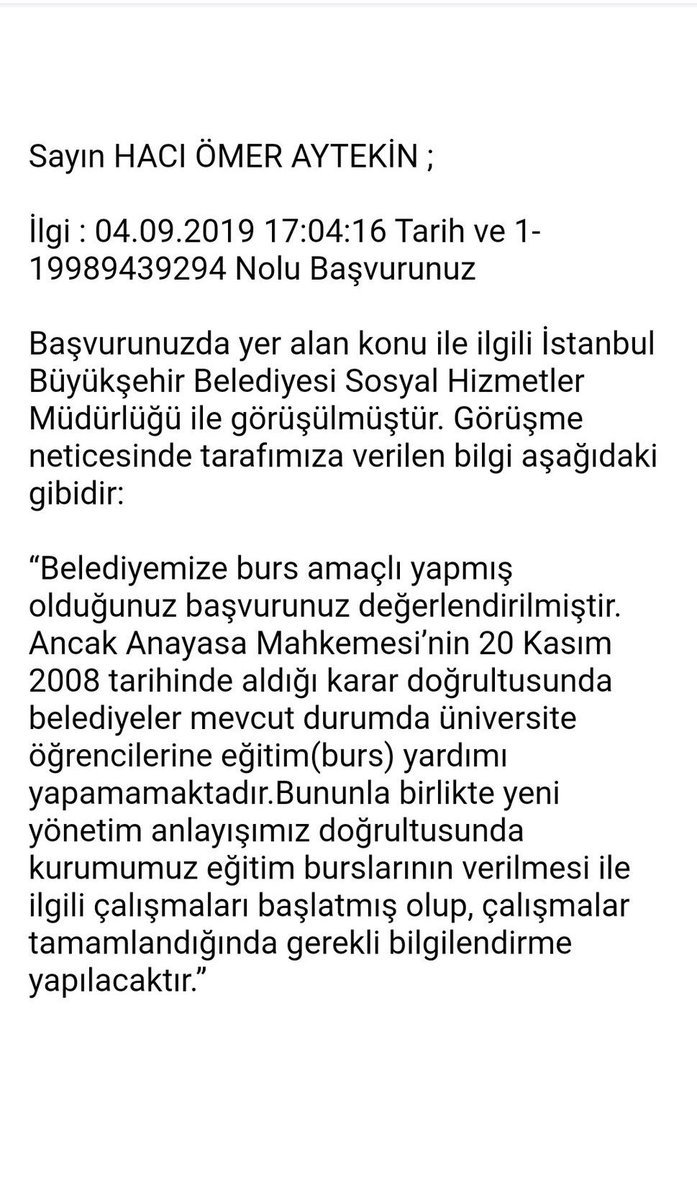 Sayın HACI ÖMER AYTEKİN ;

İlgi : 04.09.2019 17:04:16 Tarih ve 1-19989439294 Nolu Başvurunuz

Başvurunuzda yer alan konu ile ilgili İstanbul Büyükşehir Belediyesi Sosyal Hizmetler Müdürlüğü ile görüşülmüştür. Görüşme neticesinde tarafımıza verilen bilgi aşağıdaki gibidir:

“Belediyemize burs amaçlı yapmış olduğunuz başvurunuz değerlendirilmiştir. Ancak Anayasa Mahkemesi’nin 20 Kasım 2008 tarihinde aldığı karar doğrultusunda belediyeler mevcut durumda üniversite öğrencilerine eğitim(burs) yardımı yapamamaktadır.Bununla birlikte yeni yönetim anlayışımız doğrultusunda kurumumuz eğitim burslarının verilmesi ile ilgili çalışmaları başlatmış olup, çalışmalar tamamlandığında gerekli bilgilendirme yapılacaktır.”